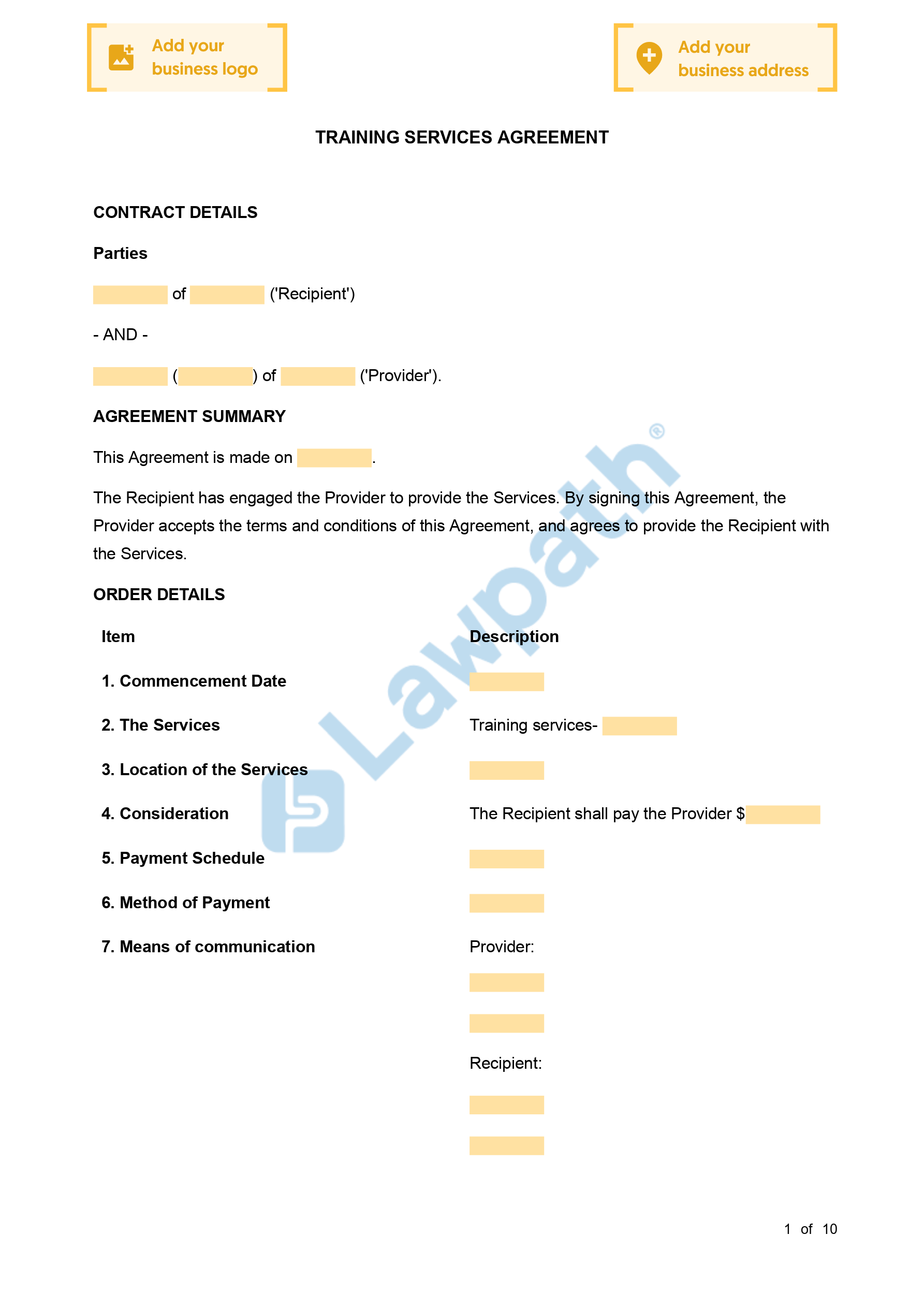 Add your business logo

Add your business address

TRAINING SERVICES AGREEMENT

CONTRACT DETAILS

Parties

of ('Recipient')

- AND -

( ) of ('Provider').

AGREEMENT SUMMARY

This Agreement is made on .

The Recipient has engaged the Provider to provide the Services. By signing this Agreement, the Provider accepts the terms and conditions of this Agreement, and agrees to provide the Recipient with the Services.

ORDER DETAILS

| Item | Description |
|---|---|
| 1. Commencement Date | |
| 2. The Services | Training services- |
| 3. Location of the Services | |
| 4. Consideration | The Recipient shall pay the Provider $ |
| 5. Payment Schedule | |
| 6. Method of Payment | |
| 7. Means of communication | Provider: Recipient: |

Lawpath®

1 of 10